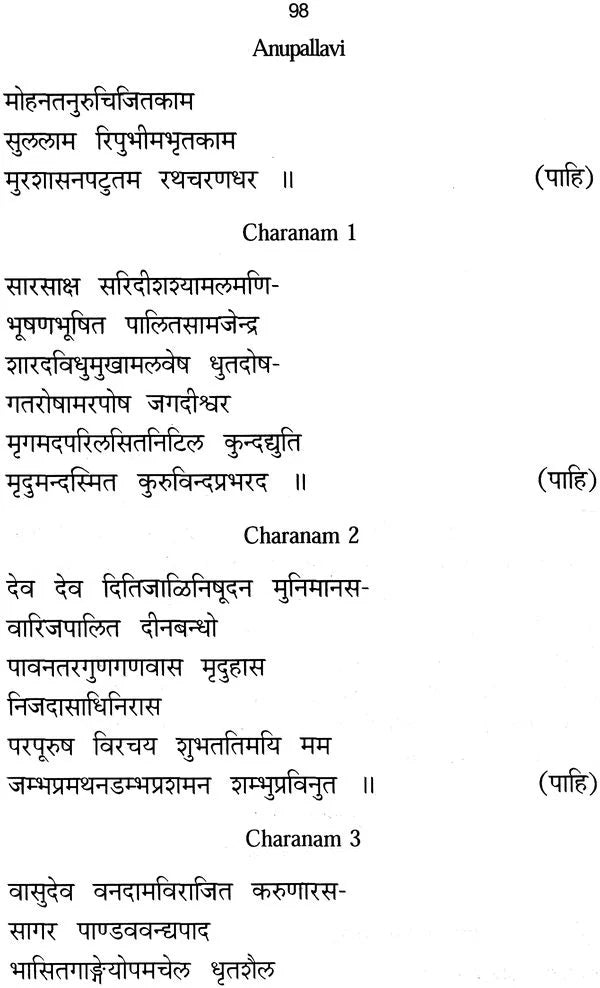 98

Anupallavi

मोहनतनुरुचिजितकाम
सुललाम रिपुभीमभृतकाम
मुरशासनपटुतम रथचरणधर ॥ (पाहि)

Charanam 1

सारसाक्ष सरिदीशश्यामलमणि-
भूषणभूषित पालितसामजेन्द्र
शारदविधुमुखामलवेष धुतदोष-
गतरोषामरपोष जगदीश्वर
मृगमदपरिलसितनिटिल कुन्दद्युति
मृदुमन्दस्मित कुरुविन्दप्रभरद ॥ (पाहि)

Charanam 2

देव देव दितिजाळिनिषूदन मुनिमानस-
वारिजपालित दीनबन्धो
पावनतरगुणगणवास मृदुहास
निजदासाधिनिरास
परपूरुष विरचय शुभततिमयि मम
जम्भप्रमथनडम्भप्रशमन शम्भुप्रविनुत ॥ (पाहि)

Charanam 3

वासुदेव वनदामविराजित करुणारस-
सागर पाण्डववन्द्यपाद
भासितगाङ्गेयोपमचेल धृतशैल